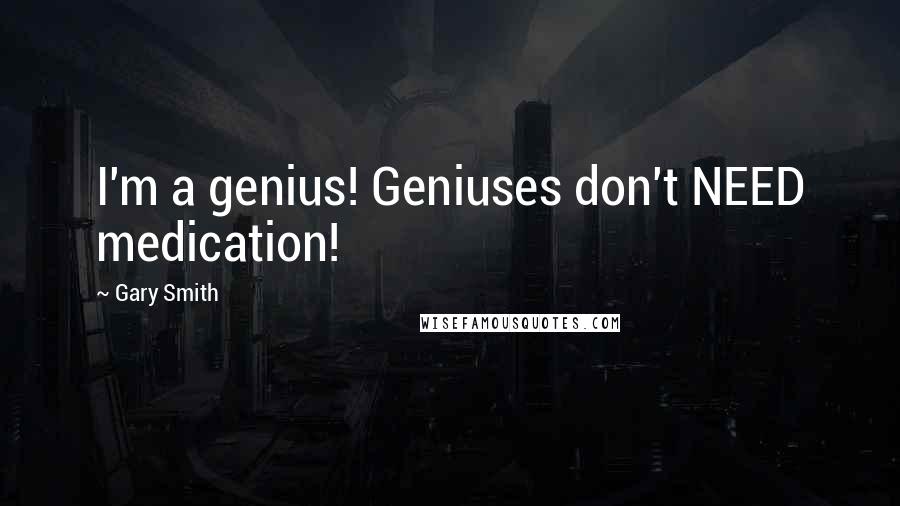 I'm a genius! Geniuses don't NEED medication!

~ Gary Smith

WISEFAMOUSQUOTES.COM